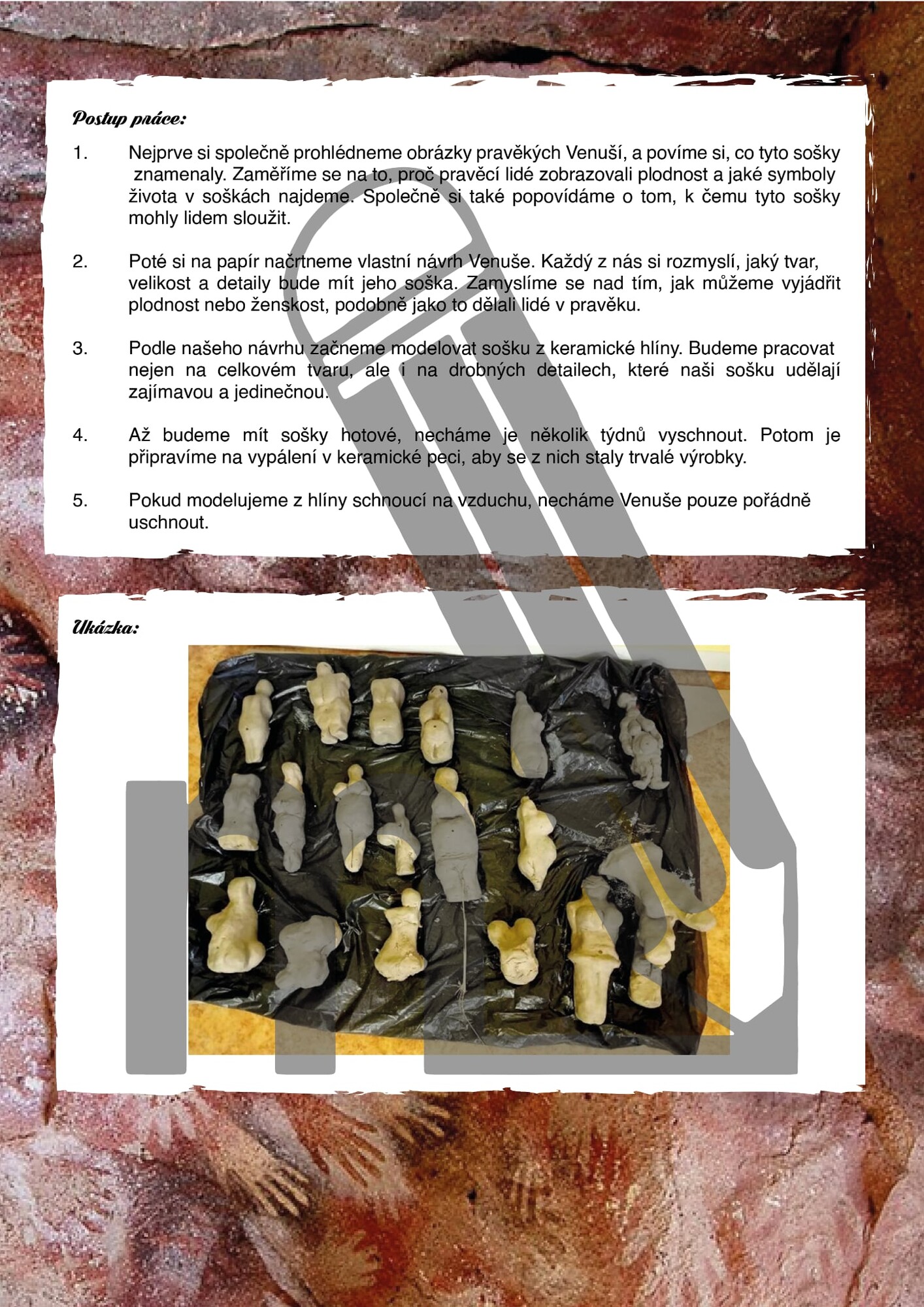 Postup práce:

1. Nejprve si společně prohlédneme obrázky pravěkých Venuší, a povíme si, co tyto sošky znamenaly. Zaměříme se na to, proč pravěcí lidé zobrazovali plodnost a jaké symboly života v soškách najdeme. Společně si také popovídáme o tom, k čemu tyto sošky mohly lidem sloužit.

2. Poté si na papír načrtneme vlastní návrh Venuše. Každý z nás si rozmyslí, jaký tvar, velikost a detaily bude mít jeho soška. Zamyslíme se nad tím, jak můžeme vyjádřit plodnost nebo ženskost, podobně jako to dělali lidé v pravěku.

3. Podle našeho návrhu začneme modelovat sošku z keramické hlíny. Budeme pracovat nejen na celkovém tvaru, ale i na drobných detailech, které naši sošku udělají zajímavou a jedinečnou.

4. Až budeme mít sošky hotové, necháme je několik týdnů vyschnout. Potom je připravíme na vypálení v keramické peci, aby se z nich staly trvalé výrobky.

5. Pokud modelujeme z hlíny schnoucí na vzduchu, necháme Venuše pouze pořádně uschnout.

Ukázka: